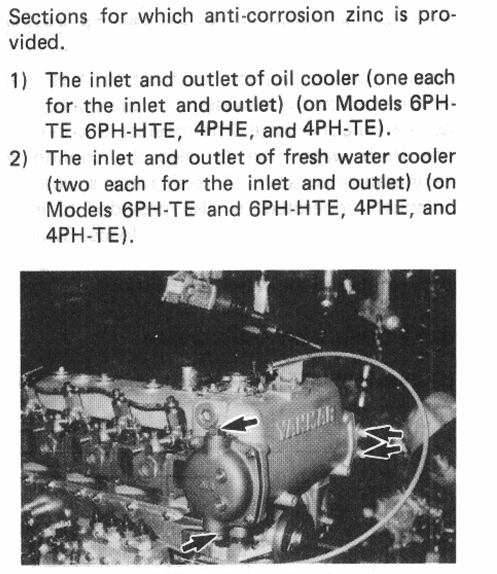 Sections for which anti-corrosion zinc is provided.

1) The inlet and outlet of oil cooler (one each for the inlet and outlet) (on Models 6PH-TE 6PH-HTE, 4PHE, and 4PH-TE).
2) The inlet and outlet of fresh water cooler (two each for the inlet and outlet) (on Models 6PH-TE and 6PH-HTE, 4PHE, and 4PH-TE).

YANMAR